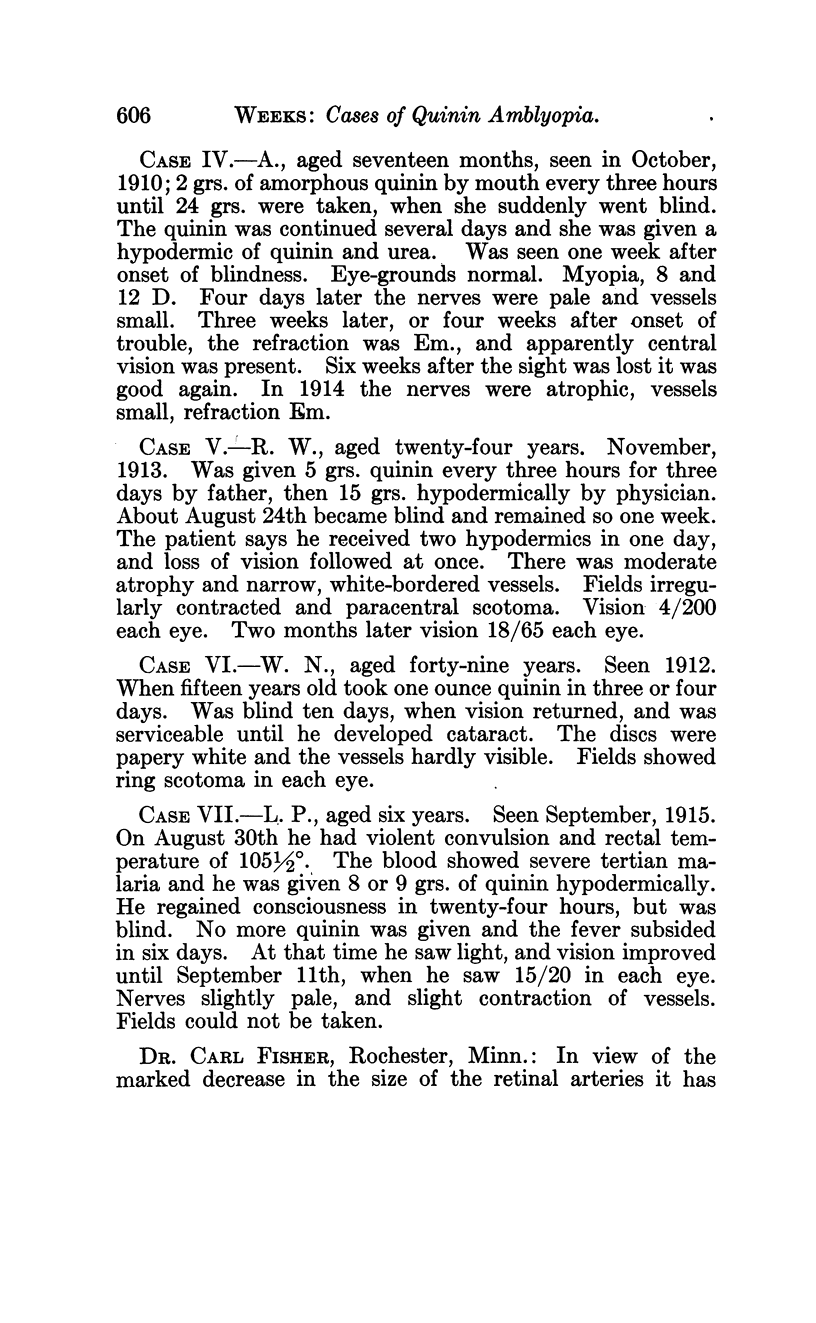 606 WEEKS: Cases of Quinin Amblyopia.

CASE IV.—A., aged seventeen months, seen in October, 1910; 2 grs. of amorphous quinin by mouth every three hours until 24 grs. were taken, when she suddenly went blind. The quinin was continued several days and she was given a hypodermic of quinin and urea. Was seen one week after onset of blindness. Eye-grounds normal. Myopia, 8 and 12 D. Four days later the nerves were pale and vessels small. Three weeks later, or four weeks after onset of trouble, the refraction was Em., and apparently central vision was present. Six weeks after the sight was lost it was good again. In 1914 the nerves were atrophic, vessels small, refraction Em.

CASE V.—R. W., aged twenty-four years. November, 1913. Was given 5 grs. quinin every three hours for three days by father, then 15 grs. hypodermically by physician. About August 24th became blind and remained so one week. The patient says he received two hypodermics in one day, and loss of vision followed at once. There was moderate atrophy and narrow, white-bordered vessels. Fields irregularly contracted and paracentral scotoma. Vision 4/200 each eye. Two months later vision 18/65 each eye.

CASE VI.—W. N., aged forty-nine years. Seen 1912. When fifteen years old took one ounce quinin in three or four days. Was blind ten days, when vision returned, and was serviceable until he developed cataract. The discs were papery white and the vessels hardly visible. Fields showed ring scotoma in each eye.

CASE VII.—L. P., aged six years. Seen September, 1915. On August 30th he had violent convulsion and rectal temperature of $105\frac{1}{2}°$. The blood showed severe tertian malaria and he was given 8 or 9 grs. of quinin hypodermically. He regained consciousness in twenty-four hours, but was blind. No more quinin was given and the fever subsided in six days. At that time he saw light, and vision improved until September 11th, when he saw 15/20 in each eye. Nerves slightly pale, and slight contraction of vessels. Fields could not be taken.

DR. CARL FISHER, Rochester, Minn.: In view of the marked decrease in the size of the retinal arteries it has